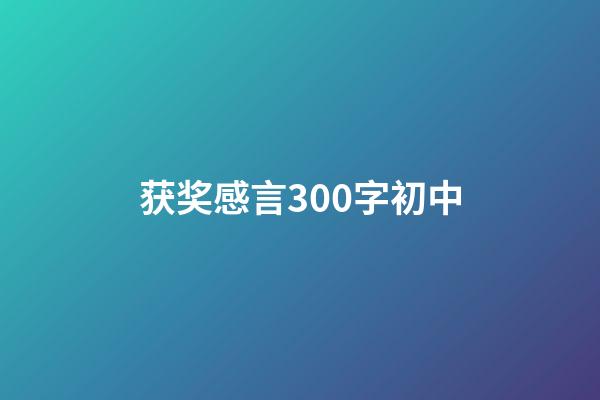 获奖感言300字初中